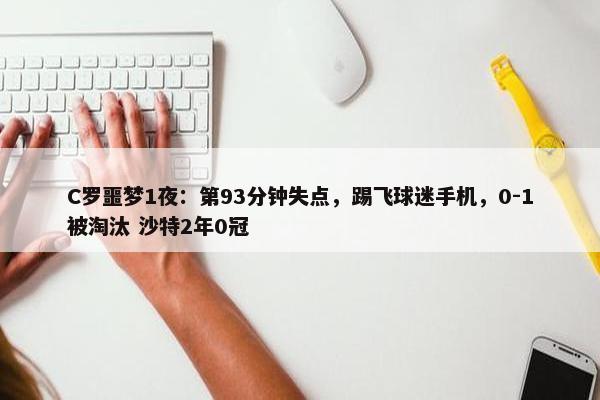 C罗噩梦1夜：第93分钟失点，踢飞球迷手机，0-1被淘汰 沙特2年0冠